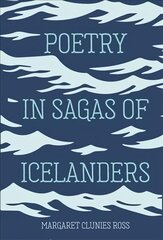 POETRY
IN SAGAS OF
ICELANDERS

MARGARET CLUNIES ROSS